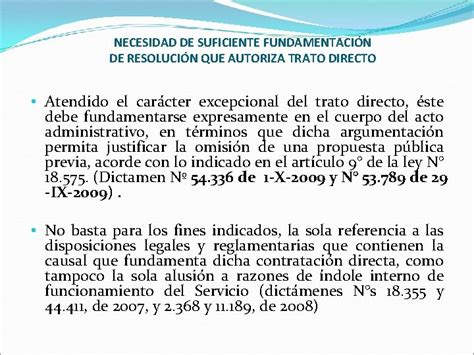 NECESIDAD DE SUFICIENTE FUNDAMENTACIÓN
DE RESOLUCIÓN QUE AUTORIZA TRATO DIRECTO

• Atendido el carácter excepcional del trato directo, éste debe fundamentarse expresamente en el cuerpo del acto administrativo, en términos que dicha argumentación permita justificar la omisión de una propuesta pública previa, acorde con lo indicado en el artículo 9° de la ley N° 18.575. (Dictamen № 54.336 de 1-X-2009 y N° 53.789 de 29 -IX-2009) .

• No basta para los fines indicados, la sola referencia a las disposiciones legales y reglamentarias que contienen la causal que fundamenta dicha contratación directa, como tampoco la sola alusión a razones de índole interno de funcionamiento del Servicio (dictámenes N°s 18.355 y 44.411, de 2007, y 2.368 y 11.189, de 2008)